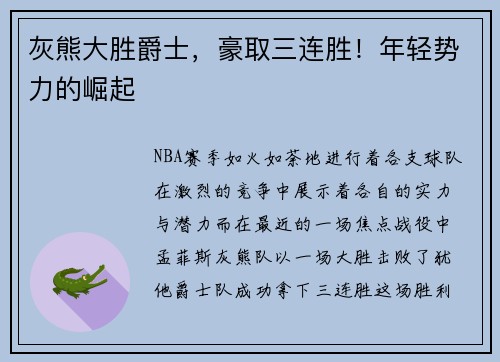 灰熊大胜爵士，豪取三连胜！年轻势力的崛起

NBA赛季如火如荼地进行着各支球队在激烈的竞争中展示着各自的实力与潜力而在最近的一场焦点战役中孟菲斯灰熊队以一场大胜击败了犹他爵士队成功拿下三连胜这场胜利